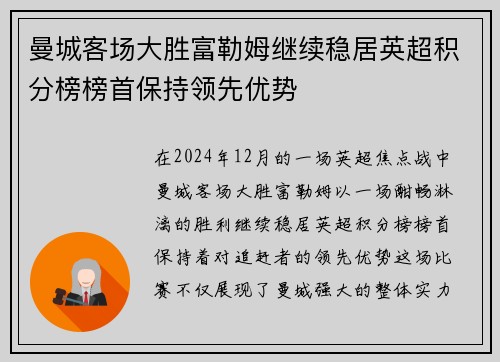 曼城客场大胜富勒姆继续稳居英超积分榜榜首保持领先优势

在2024年12月的一场英超焦点战中曼城客场大胜富勒姆以一场酣畅淋漓的胜利继续稳居英超积分榜榜首保持着对追赶者的领先优势这场比赛不仅展现了曼城强大的整体实力